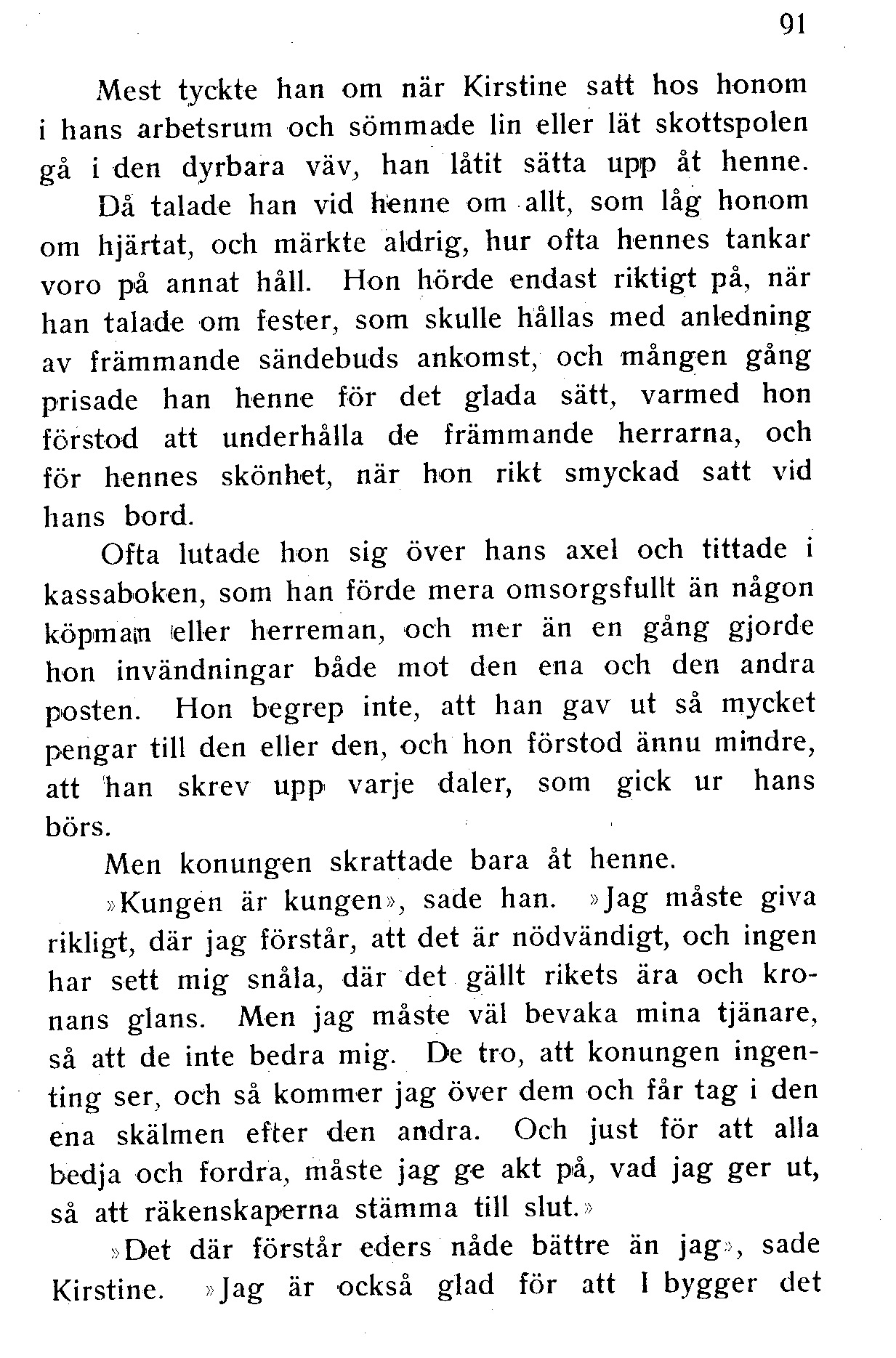 91

Mest tyckte han om när Kirstine satt hos honom i hans arbetsrum och sömmade lin eller lät skottspolen gå i den dyrbara väv, han låtit sätta upp åt henne.

Då talade han vid henne om allt, som låg honom om hjärtat, och märkte aldrig, hur ofta hennes tankar voro på annat håll. Hon hörde endast riktigt på, när han talade om fester, som skulle hållas med anledning av främmande sändebuds ankomst, och mången gång prisade han henne för det glada sätt, varmed hon förstod att underhålla de främmande herrarna, och för hennes skönhet, när hon rikt smyckad satt vid hans bord.

Ofta lutade hon sig över hans axel och tittade i kassaboken, som han förde mera omsorgsfullt än någon köpman eller herreman, och mer än en gång gjorde hon invändningar både mot den ena och den andra posten. Hon begrep inte, att han gav ut så mycket pengar till den eller den, och hon förstod ännu mindre, att han skrev upp varje daler, som gick ur hans börs.

Men konungen skrattade bara åt henne.

»Kungen är kungen», sade han. »Jag måste giva rikligt, där jag förstår, att det är nödvändigt, och ingen har sett mig snåla, där det gällt rikets ära och kronans glans. Men jag måste väl bevaka mina tjänare, så att de inte bedra mig. De tro, att konungen ingenting ser, och så kommer jag över dem och får tag i den ena skälmen efter den andra. Och just för att alla bedja och fordra, måste jag ge akt på, vad jag ger ut, så att räkenskaperna stämma till slut.»

»Det där förstår eders nåde bättre än jag», sade Kirstine. »Jag är också glad för att I bygger det